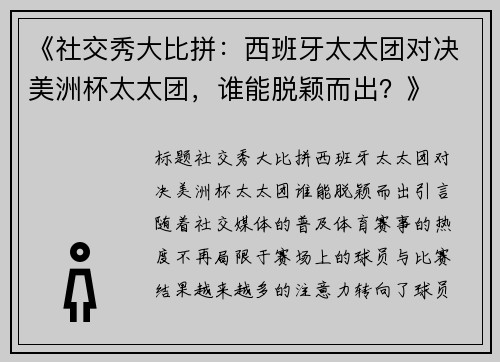 《社交秀大比拼：西班牙太太团对决美洲杯太太团，谁能脱颖而出？》

标题社交秀大比拼西班牙太太团对决美洲杯太太团谁能脱颖而出引言随着社交媒体的普及体育赛事的热度不再局限于赛场上的球员与比赛结果越来越多的注意力转向了球员